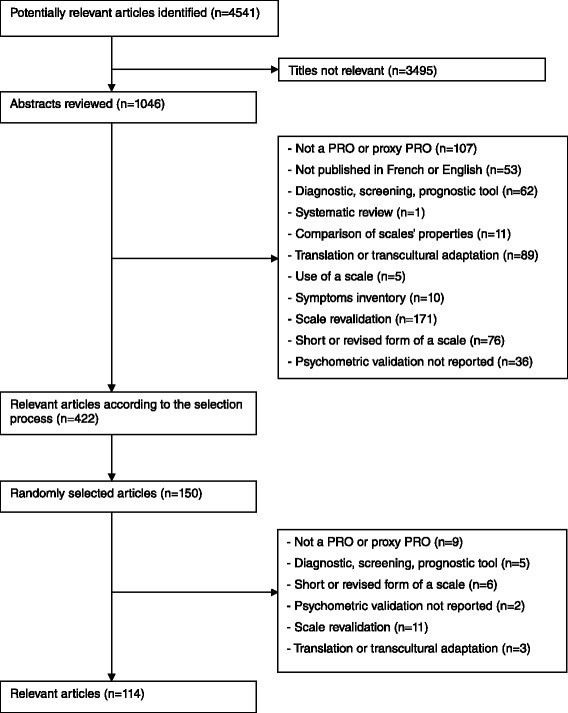 Potentially relevant articles identified (n=4541)

Titles not relevant (n=3495)

Abstracts reviewed (n=1046)

- Not a PRO or proxy PRO (n=107)
- Not published in French or English (n=53)
- Diagnostic, screening, prognostic tool (n=62)
- Systematic review (n=1)
- Comparison of scales' properties (n=11)
- Translation or transcultural adaptation (n=89)
- Use of a scale (n=5)
- Symptoms inventory (n=10)
- Scale revalidation (n=171)
- Short or revised form of a scale (n=76)
- Psychometric validation not reported (n=36)

Relevant articles according to the selection process (n=422)

Randomly selected articles (n=150)

- Not a PRO or proxy PRO (n=9)
- Diagnostic, screening, prognostic tool (n=5)
- Short or revised form of a scale (n=6)
- Psychometric validation not reported (n=2)
- Scale revalidation (n=11)
- Translation or transcultural adaptation (n=3)

Relevant articles (n=114)